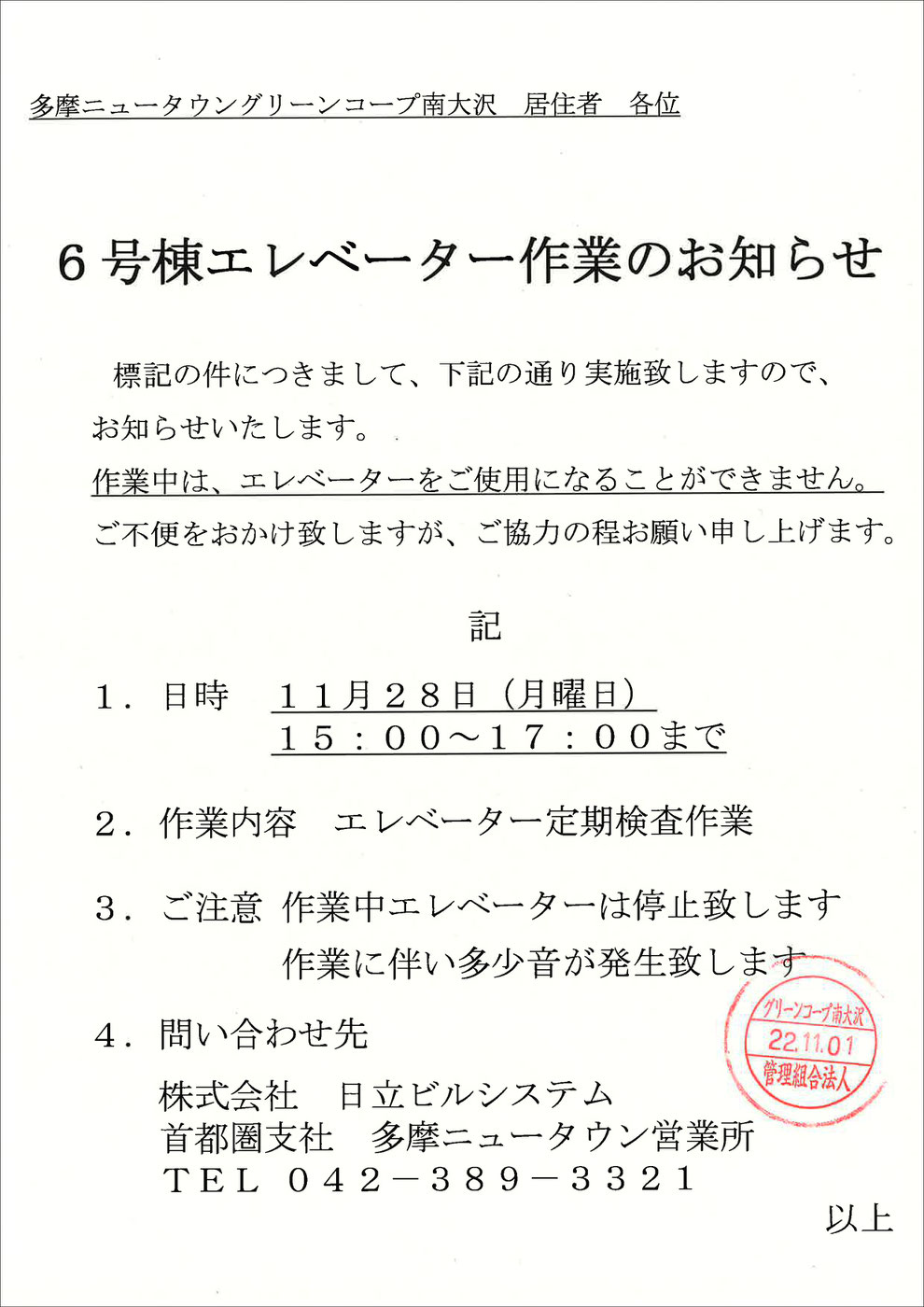 多摩ニュータウングリーンコープ南大沢　居住者　各位

６号棟エレベーター作業のお知らせ

標記の件につきまして、下記の通り実施致しますので、お知らせいたします。
作業中は、エレベーターをご使用になることができません。
ご不便をおかけ致しますが、ご協力の程お願い申し上げます。

記

１．日時　１１月２８日（月曜日）
　　　　　１５：００～１７：００まで

２．作業内容　エレベーター定期検査作業

３．ご注意　作業中エレベーターは停止致します
　　　　　　作業に伴い多少音が発生致します

４．問い合わせ先
株式会社　日立ビルシステム
首都圏支社　多摩ニュータウン営業所
ＴＥＬ　０４２－３８９－３３２１

グリーンコープ南大沢
22.11.01
管理組合法人

以上